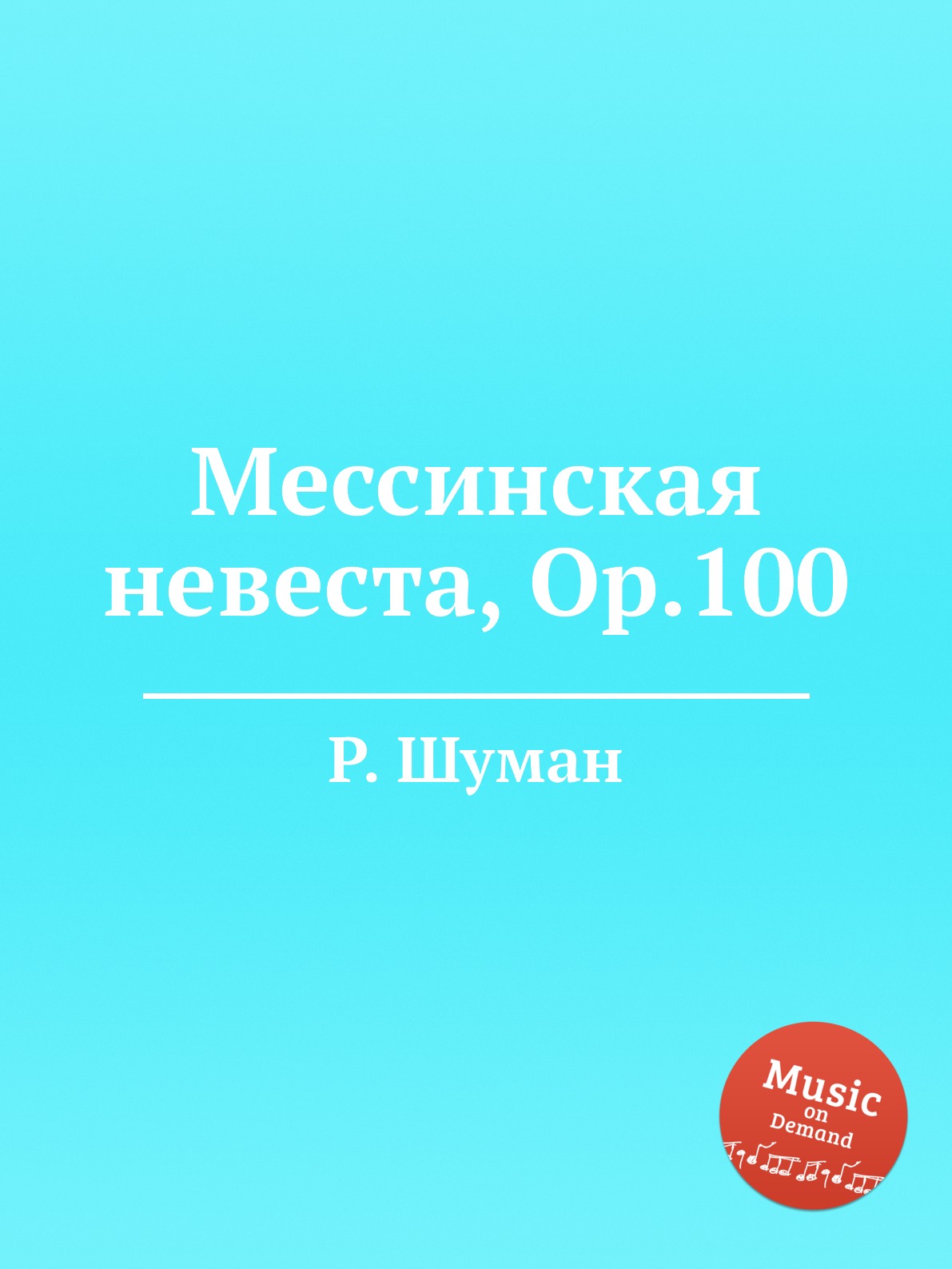 Мессинская невеста, Op.100

Р. Шуман

Music on Demand